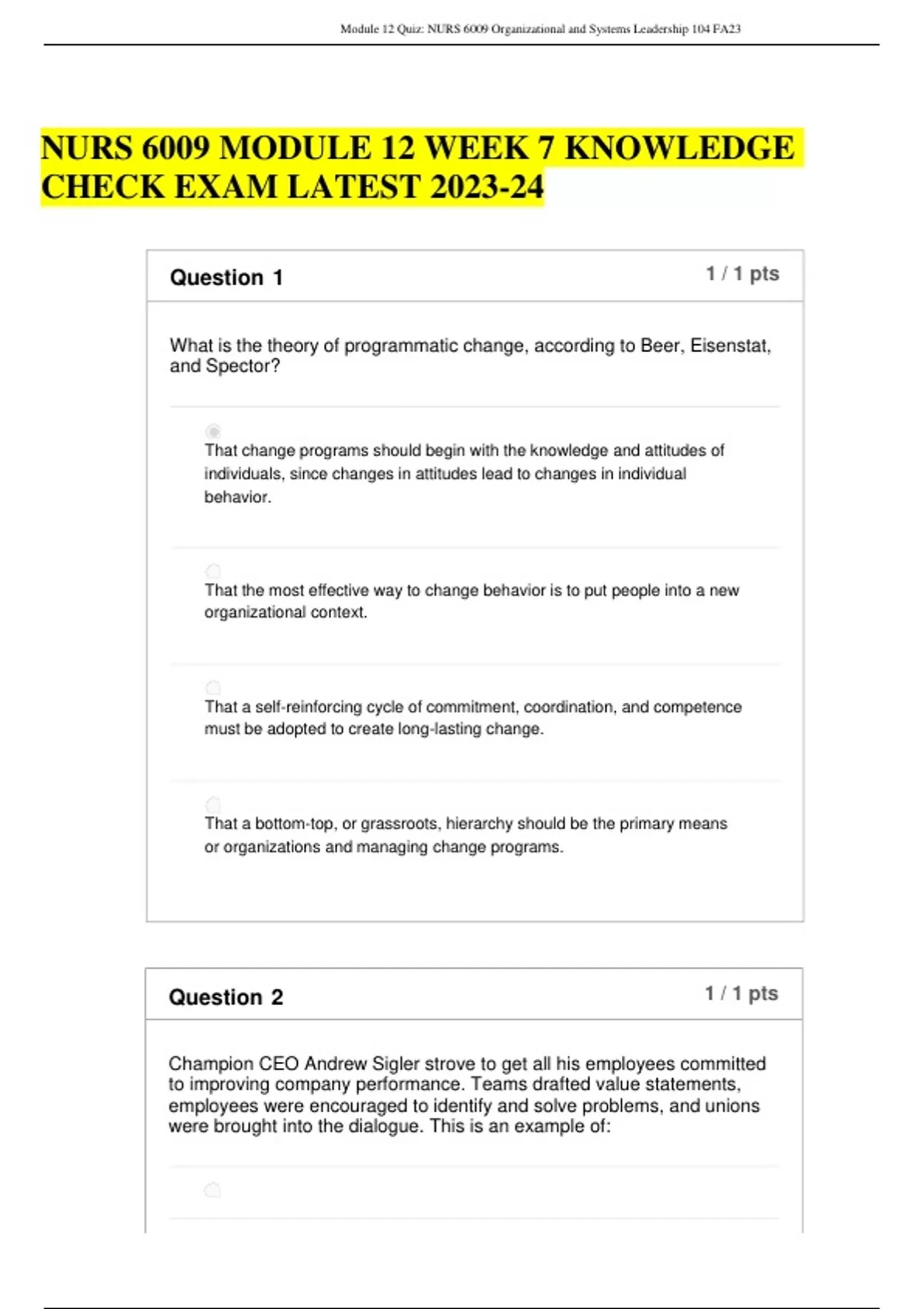 Module 12 Quiz: NURS 6009 Organizational and Systems Leadership 104 FA23

NURS 6009 MODULE 12 WEEK 7 KNOWLEDGE CHECK EXAM LATEST 2023-24

Question 1

1 / 1 pts

What is the theory of programmatic change, according to Beer, Eisenstat, and Spector?

That change programs should begin with the knowledge and attitudes of individuals, since changes in attitudes lead to changes in individual behavior.

That the most effective way to change behavior is to put people into a new organizational context.

That a self-reinforcing cycle of commitment, coordination, and competence must be adopted to create long-lasting change.

That a bottom-top, or grassroots, hierarchy should be the primary means or organizations and managing change programs.

Question 2

1 / 1 pts

Champion CEO Andrew Sigler strove to get all his employees committed to improving company performance. Teams drafted value statements, employees were encouraged to identify and solve problems, and unions were brought into the dialogue. This is an example of: